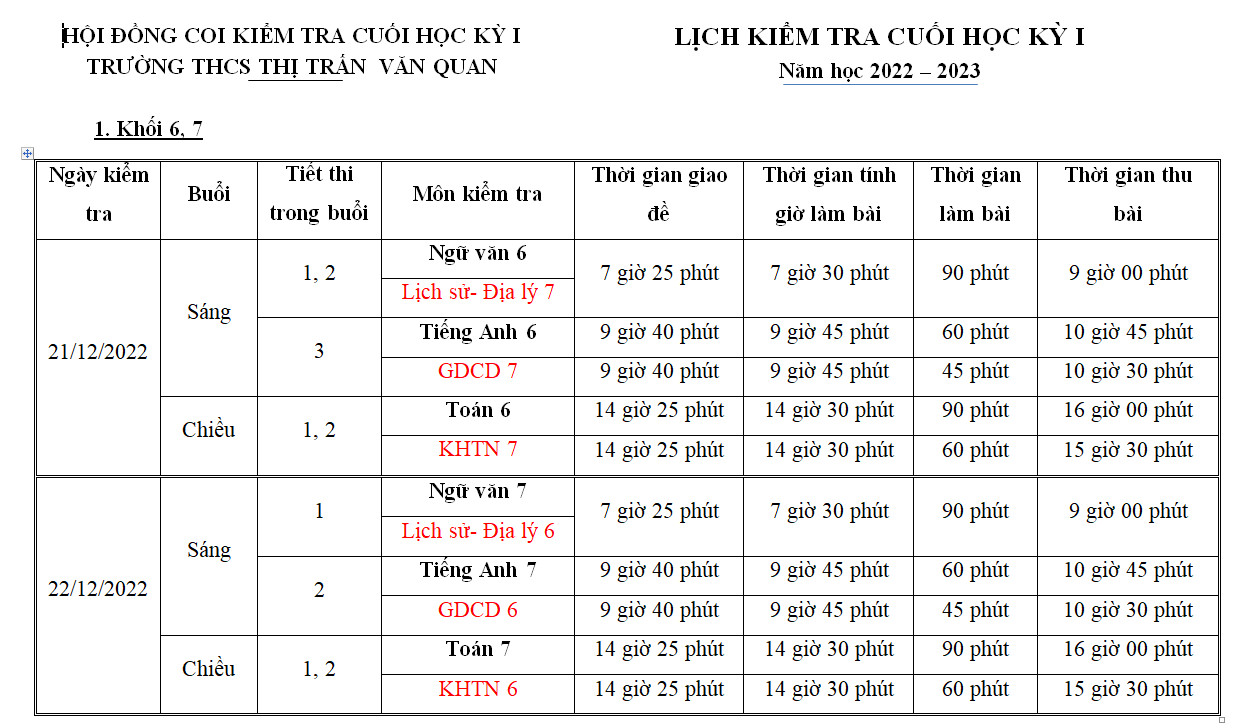 HỘI ĐỒNG COI KIỂM TRA CUỐI HỌC KỲ I
TRƯỜNG THCS THỊ TRẤN VĂN QUAN

LỊCH KIỂM TRA CUỐI HỌC KỲ I
Năm học 2022 – 2023

1. Khối 6, 7

| Ngày kiểm tra | Buổi | Tiết thi trong buổi | Môn kiểm tra | Thời gian giao đề | Thời gian tính giờ làm bài | Thời gian làm bài | Thời gian thu bài |
|---|---|---|---|---|---|---|---|
| 21/12/2022 | Sáng | 1, 2 | Ngữ văn 6 | 7 giờ 25 phút | 7 giờ 30 phút | 90 phút | 9 giờ 00 phút |
| | | | Lịch sử- Địa lý 7 | | | | |
| | | 3 | Tiếng Anh 6 | 9 giờ 40 phút | 9 giờ 45 phút | 60 phút | 10 giờ 45 phút |
| | | | GDCD 7 | 9 giờ 40 phút | 9 giờ 45 phút | 45 phút | 10 giờ 30 phút |
| | Chiều | 1, 2 | Toán 6 | 14 giờ 25 phút | 14 giờ 30 phút | 90 phút | 16 giờ 00 phút |
| | | | KHTN 7 | 14 giờ 25 phút | 14 giờ 30 phút | 60 phút | 15 giờ 30 phút |
| 22/12/2022 | Sáng | 1 | Ngữ văn 7 | 7 giờ 25 phút | 7 giờ 30 phút | 90 phút | 9 giờ 00 phút |
| | | | Lịch sử- Địa lý 6 | | | | |
| | | 2 | Tiếng Anh 7 | 9 giờ 40 phút | 9 giờ 45 phút | 60 phút | 10 giờ 45 phút |
| | | | GDCD 6 | 9 giờ 40 phút | 9 giờ 45 phút | 45 phút | 10 giờ 30 phút |
| | Chiều | 1, 2 | Toán 7 | 14 giờ 25 phút | 14 giờ 30 phút | 90 phút | 16 giờ 00 phút |
| | | | KHTN 6 | 14 giờ 25 phút | 14 giờ 30 phút | 60 phút | 15 giờ 30 phút |